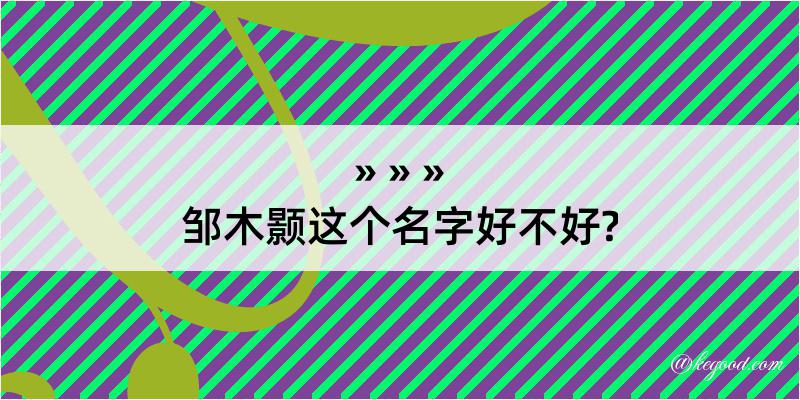 » » »
邹木颢这个名字好不好?

@kegood.com